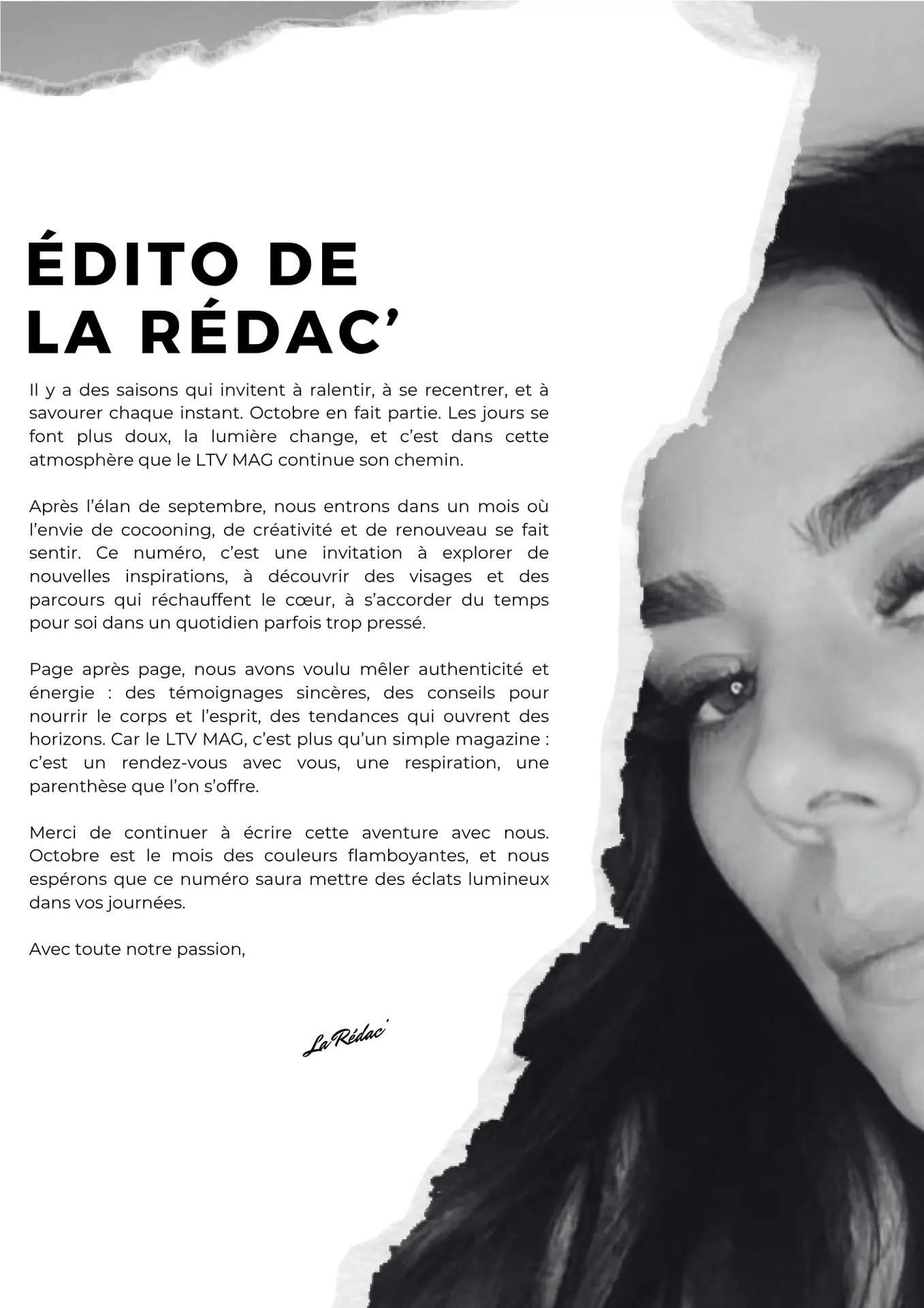 ÉDITO DE LA RÉDAC'

Il y a des saisons qui invitent à ralentir, à se recentrer, et à savourer chaque instant. Octobre en fait partie. Les jours se font plus doux, la lumière change, et c'est dans cette atmosphère que le LTV MAG continue son chemin.

Après l'élan de septembre, nous entrons dans un mois où l'envie de cocooning, de créativité et de renouveau se fait sentir. Ce numéro, c'est une invitation à explorer de nouvelles inspirations, à découvrir des visages et des parcours qui réchauffent le cœur, à s'accorder du temps pour soi dans un quotidien parfois trop pressé.

Page après page, nous avons voulu mêler authenticité et énergie : des témoignages sincères, des conseils pour nourrir le corps et l'esprit, des tendances qui ouvrent des horizons. Car le LTV MAG, c'est plus qu'un simple magazine : c'est un rendez-vous avec vous, une respiration, une parenthèse que l'on s'offre.

Merci de continuer à écrire cette aventure avec nous. Octobre est le mois des couleurs flamboyantes, et nous espérons que ce numéro saura mettre des éclats lumineux dans vos journées.

Avec toute notre passion,

La Rédac'